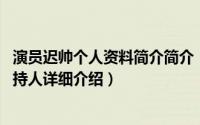 演员迟帅个人资料简介简介
持人详细介绍）